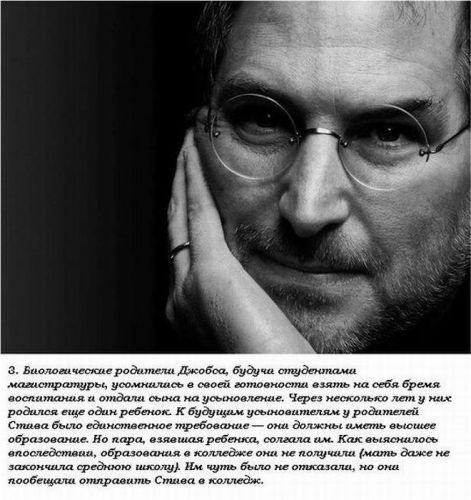 3. Биологические родители Джобса, будучи студентами магистратуры, усомнились в своей готовности взять на себя бремя воспитания и отдали сына на усыновление. Через несколько лет у них родился еще один ребенок. К будущим усыновителям у родителей Стива было единственное требование — они должны иметь высшее образование. Но пара, взявшая ребенка, солгала им. Как выяснилось впоследствии, образования в колледже они не получили (мать даже не закончила среднюю школу). Им чуть было не отказали, но они пообещали отправить Стива в колледж.